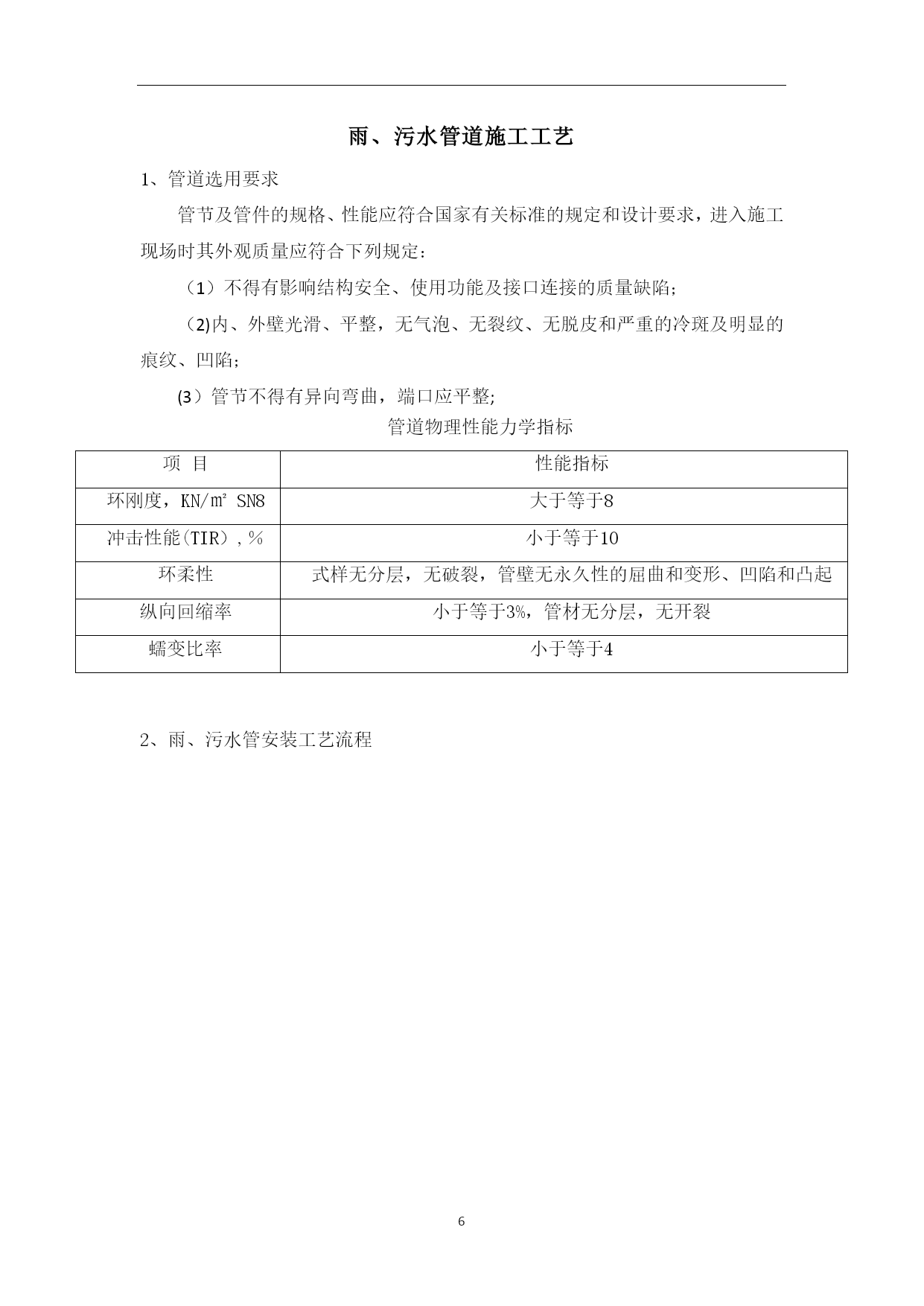 雨、污水管道施工工艺

1、管道选用要求

管节及管件的规格、性能应符合国家有关标准的规定和设计要求，进入施工现场时其外观质量应符合下列规定：

（1）不得有影响结构安全、使用功能及接口连接的质量缺陷；

（2)内、外壁光滑、平整，无气泡、无裂纹、无脱皮和严重的冷斑及明显的痕纹、凹陷；

(3）管节不得有异向弯曲，端口应平整；

管道物理性能力学指标

| 项 目 | 性能指标 |
|---|---|
| 环刚度，KN/㎡ SN8 | 大于等于8 |
| 冲击性能(TIR)，% | 小于等于10 |
| 环柔性 | 式样无分层，无破裂，管壁无永久性的屈曲和变形、凹陷和凸起 |
| 纵向回缩率 | 小于等于3%，管材无分层，无开裂 |
| 蠕变比率 | 小于等于4 |

2、雨、污水管安装工艺流程

6